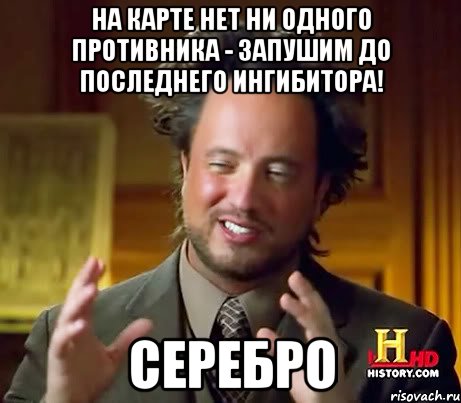 НА КАРТЕ НЕТ НИ ОДНОГО ПРОТИВНИКА - ЗАПУШИМ ДО ПОСЛЕДНЕГО ИНГИБИТОРА!

СЕРЕБРО

H HD
HISTORY.COM

risovach.ru